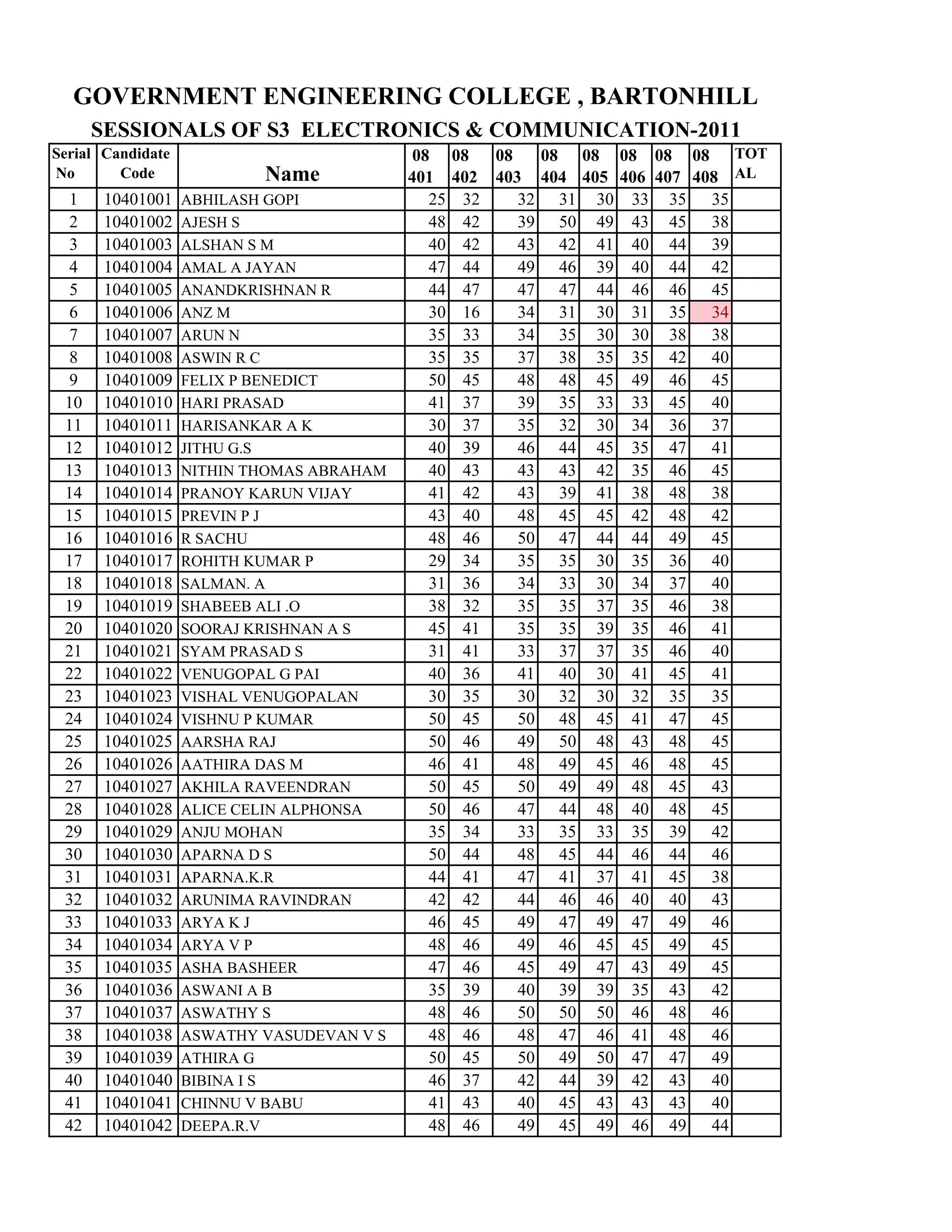 GOVERNMENT ENGINEERING COLLEGE , BARTONHILL
SESSIONALS OF S3 ELECTRONICS & COMMUNICATION-2011

| Serial No | Candidate Code | Name | 08 401 | 08 402 | 08 403 | 08 404 | 08 405 | 08 406 | 08 407 | 08 408 | TOT AL |
|---|---|---|---|---|---|---|---|---|---|---|---|
| 1 | 10401001 | ABHILASH GOPI | 25 | 32 | 32 | 31 | 30 | 33 | 35 | 35 | |
| 2 | 10401002 | AJESH S | 48 | 42 | 39 | 50 | 49 | 43 | 45 | 38 | |
| 3 | 10401003 | ALSHAN S M | 40 | 42 | 43 | 42 | 41 | 40 | 44 | 39 | |
| 4 | 10401004 | AMAL A JAYAN | 47 | 44 | 49 | 46 | 39 | 40 | 44 | 42 | |
| 5 | 10401005 | ANANDKRISHNAN R | 44 | 47 | 47 | 47 | 44 | 46 | 46 | 45 | |
| 6 | 10401006 | ANZ M | 30 | 16 | 34 | 31 | 30 | 31 | 35 | 34 | |
| 7 | 10401007 | ARUN N | 35 | 33 | 34 | 35 | 30 | 30 | 38 | 38 | |
| 8 | 10401008 | ASWIN R C | 35 | 35 | 37 | 38 | 35 | 35 | 42 | 40 | |
| 9 | 10401009 | FELIX P BENEDICT | 50 | 45 | 48 | 48 | 45 | 49 | 46 | 45 | |
| 10 | 10401010 | HARI PRASAD | 41 | 37 | 39 | 35 | 33 | 33 | 45 | 40 | |
| 11 | 10401011 | HARISANKAR A K | 30 | 37 | 35 | 32 | 30 | 34 | 36 | 37 | |
| 12 | 10401012 | JITHU G.S | 40 | 39 | 46 | 44 | 45 | 35 | 47 | 41 | |
| 13 | 10401013 | NITHIN THOMAS ABRAHAM | 40 | 43 | 43 | 43 | 42 | 35 | 46 | 45 | |
| 14 | 10401014 | PRANOY KARUN VIJAY | 41 | 42 | 43 | 39 | 41 | 38 | 48 | 38 | |
| 15 | 10401015 | PREVIN P J | 43 | 40 | 48 | 45 | 45 | 42 | 48 | 42 | |
| 16 | 10401016 | R SACHU | 48 | 46 | 50 | 47 | 44 | 44 | 49 | 45 | |
| 17 | 10401017 | ROHITH KUMAR P | 29 | 34 | 35 | 35 | 30 | 35 | 36 | 40 | |
| 18 | 10401018 | SALMAN. A | 31 | 36 | 34 | 33 | 30 | 34 | 37 | 40 | |
| 19 | 10401019 | SHABEEB ALI .O | 38 | 32 | 35 | 35 | 37 | 35 | 46 | 38 | |
| 20 | 10401020 | SOORAJ KRISHNAN A S | 45 | 41 | 35 | 35 | 39 | 35 | 46 | 41 | |
| 21 | 10401021 | SYAM PRASAD S | 31 | 41 | 33 | 37 | 37 | 35 | 46 | 40 | |
| 22 | 10401022 | VENUGOPAL G PAI | 40 | 36 | 41 | 40 | 30 | 41 | 45 | 41 | |
| 23 | 10401023 | VISHAL VENUGOPALAN | 30 | 35 | 30 | 32 | 30 | 32 | 35 | 35 | |
| 24 | 10401024 | VISHNU P KUMAR | 50 | 45 | 50 | 48 | 45 | 41 | 47 | 45 | |
| 25 | 10401025 | AARSHA RAJ | 50 | 46 | 49 | 50 | 48 | 43 | 48 | 45 | |
| 26 | 10401026 | AATHIRA DAS M | 46 | 41 | 48 | 49 | 45 | 46 | 48 | 45 | |
| 27 | 10401027 | AKHILA RAVEENDRAN | 50 | 45 | 50 | 49 | 49 | 48 | 45 | 43 | |
| 28 | 10401028 | ALICE CELIN ALPHONSA | 50 | 46 | 47 | 44 | 48 | 40 | 48 | 45 | |
| 29 | 10401029 | ANJU MOHAN | 35 | 34 | 33 | 35 | 33 | 35 | 39 | 42 | |
| 30 | 10401030 | APARNA D S | 50 | 44 | 48 | 45 | 44 | 46 | 44 | 46 | |
| 31 | 10401031 | APARNA.K.R | 44 | 41 | 47 | 41 | 37 | 41 | 45 | 38 | |
| 32 | 10401032 | ARUNIMA RAVINDRAN | 42 | 42 | 44 | 46 | 46 | 40 | 40 | 43 | |
| 33 | 10401033 | ARYA K J | 46 | 45 | 49 | 47 | 49 | 47 | 49 | 46 | |
| 34 | 10401034 | ARYA V P | 48 | 46 | 49 | 46 | 45 | 45 | 49 | 45 | |
| 35 | 10401035 | ASHA BASHEER | 47 | 46 | 45 | 49 | 47 | 43 | 49 | 45 | |
| 36 | 10401036 | ASWANI A B | 35 | 39 | 40 | 39 | 39 | 35 | 43 | 42 | |
| 37 | 10401037 | ASWATHY S | 48 | 46 | 50 | 50 | 50 | 46 | 48 | 46 | |
| 38 | 10401038 | ASWATHY VASUDEVAN V S | 48 | 46 | 48 | 47 | 46 | 41 | 48 | 46 | |
| 39 | 10401039 | ATHIRA G | 50 | 45 | 50 | 49 | 50 | 47 | 47 | 49 | |
| 40 | 10401040 | BIBINA I S | 46 | 37 | 42 | 44 | 39 | 42 | 43 | 40 | |
| 41 | 10401041 | CHINNU V BABU | 41 | 43 | 40 | 45 | 43 | 43 | 43 | 40 | |
| 42 | 10401042 | DEEPA.R.V | 48 | 46 | 49 | 45 | 49 | 46 | 49 | 44 | |